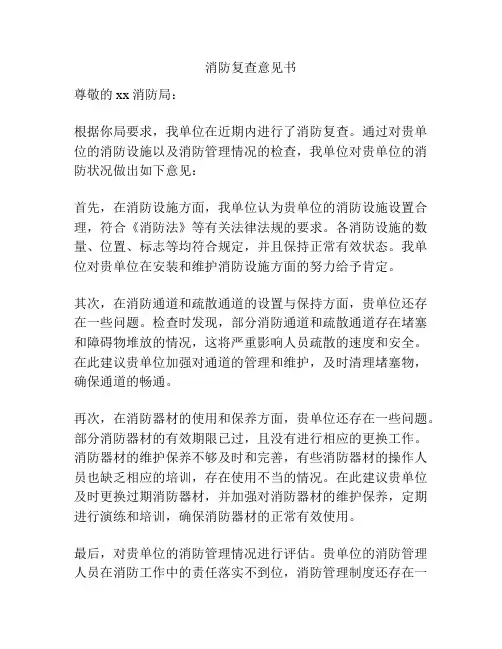 消防复查意见书

尊敬的 xx 消防局：

根据你局要求，我单位在近期内进行了消防复查。通过对贵单位的消防设施以及消防管理情况的检查，我单位对贵单位的消防状况做出如下意见：

首先，在消防设施方面，我单位认为贵单位的消防设施设置合理，符合《消防法》等有关法律法规的要求。各消防设施的数量、位置、标志等均符合规定，并且保持正常有效状态。我单位对贵单位在安装和维护消防设施方面的努力给予肯定。

其次，在消防通道和疏散通道的设置与保持方面，贵单位还存在一些问题。检查时发现，部分消防通道和疏散通道存在堵塞和障碍物堆放的情况，这将严重影响人员疏散的速度和安全。在此建议贵单位加强对通道的管理和维护，及时清理堵塞物，确保通道的畅通。

再次，在消防器材的使用和保养方面，贵单位还存在一些问题。部分消防器材的有效期限已过，且没有进行相应的更换工作。消防器材的维护保养不够及时和完善，有些消防器材的操作人员也缺乏相应的培训，存在使用不当的情况。在此建议贵单位及时更换过期消防器材，并加强对消防器材的维护保养，定期进行演练和培训，确保消防器材的正常有效使用。

最后，对贵单位的消防管理情况进行评估。贵单位的消防管理人员在消防工作中的责任落实不到位，消防管理制度还存在一